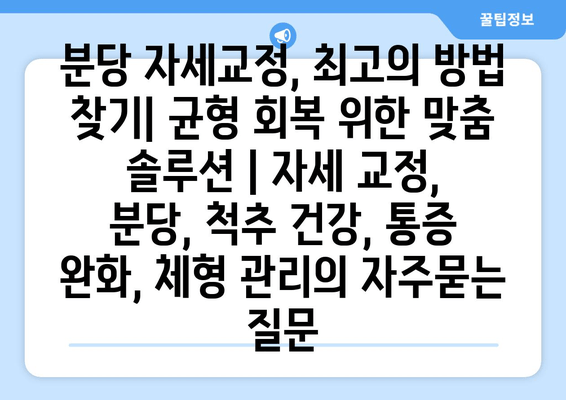 꿀팁정보

분당 자세교정, 최고의 방법 찾기| 균형 회복 위한 맞춤 솔루션 | 자세 교정, 분당, 척추 건강, 통증 완화, 체형 관리의 자주묻는 질문